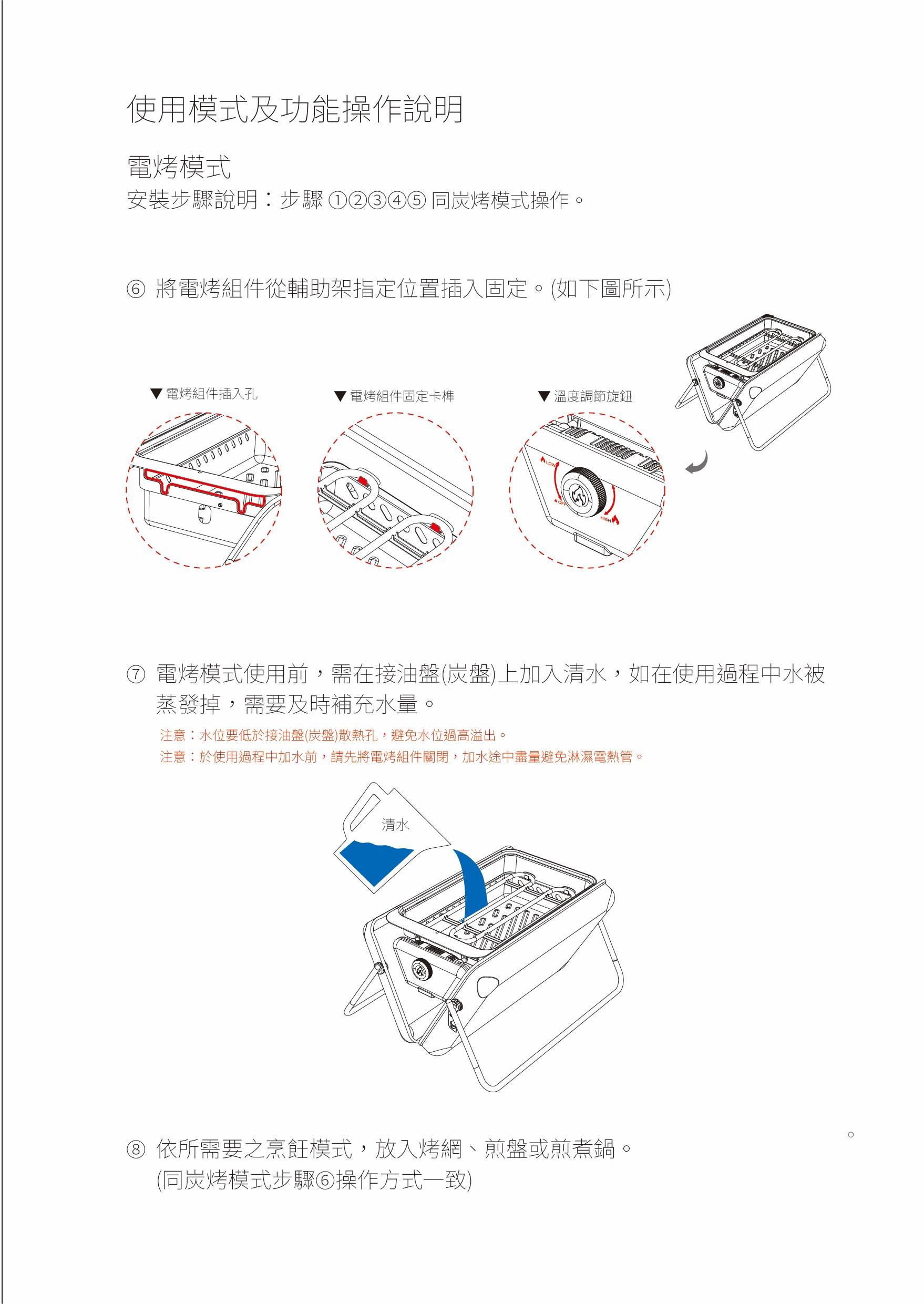 使用模式及功能操作說明

電烤模式
安裝步驟說明：步驟 ①②③④⑤ 同炭烤模式操作。

⑥ 將電烤組件從輔助架指定位置插入固定。(如下圖所示)

▼ 電烤組件插入孔

▼ 電烤組件固定卡榫

▼ 溫度調節旋鈕

LOW
OFF
HIGH

⑦ 電烤模式使用前，需在接油盤(炭盤)上加入清水，如在使用過程中水被蒸發掉，需要及時補充水量。

注意：水位要低於接油盤(炭盤)散熱孔，避免水位過高溢出。
注意：於使用過程中加水前，請先將電烤組件關閉，加水途中盡量避免淋濕電熱管。

清水

⑧ 依所需要之烹飪模式，放入烤網、煎盤或煎煮鍋。
(同炭烤模式步驟⑥操作方式一致)